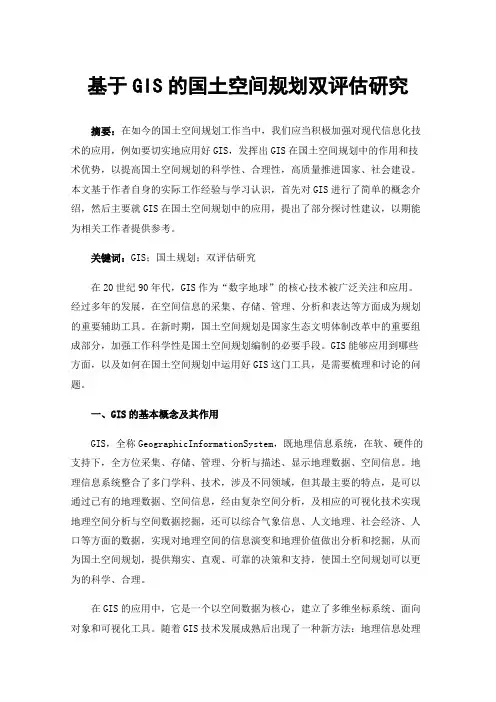 基于GIS的国土空间规划双评估研究

摘要：在如今的国土空间规划工作当中，我们应当积极加强对现代信息化技术的应用，例如要切实地应用好GIS，发挥出GIS在国土空间规划中的作用和技术优势，以提高国土空间规划的科学性、合理性，高质量推进国家、社会建设。本文基于作者自身的实际工作经验与学习认识，首先对GIS进行了简单的概念介绍，然后主要就GIS在国土空间规划中的应用，提出了部分探讨性建议，以期能为相关工作者提供参考。

关键词：GIS；国土规划；双评估研究

在20世纪90年代，GIS作为“数字地球”的核心技术被广泛关注和应用。经过多年的发展，在空间信息的采集、存储、管理、分析和表达等方面成为规划的重要辅助工具。在新时期，国土空间规划是国家生态文明体制改革中的重要组成部分，加强工作科学性是国土空间规划编制的必要手段。GIS能够应用到哪些方面，以及如何在国土空间规划中运用好GIS这门工具，是需要梳理和讨论的问题。

一、GIS的基本概念及其作用

GIS，全称GeographicInformationSystem，既地理信息系统，在软、硬件的支持下，全方位采集、存储、管理、分析与描述、显示地理数据、空间信息。地理信息系统整合了多门学科、技术，涉及不同领域，但其最主要的特点，是可以通过已有的地理数据、空间信息，经由复杂空间分析，及相应的可视化技术实现地理空间分析与空间数据挖掘，还可以综合气象信息、人文地理、社会经济、人口等方面的数据，实现对地理空间的信息演变和地理价值做出分析和挖掘，从而为国土空间规划，提供翔实、直观、可靠的决策和支持，使国土空间规划可以更为的科学、合理。

在GIS的应用中，它是一个以空间数据为核心，建立了多维坐标系统、面向对象和可视化工具。随着GIS技术发展成熟后出现了一种新方法：地理信息处理